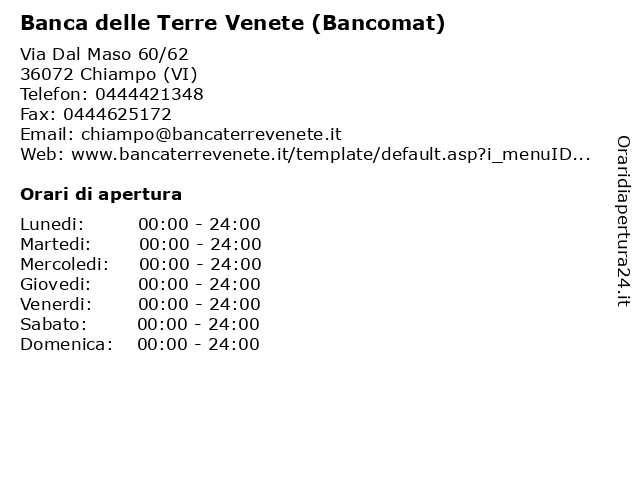 Banca delle Terre Venete (Bancomat)

Via Dal Maso 60/62
36072 Chiampo (VI)
Telefon: 0444421348
Fax: 0444625172
Email: chiampo@bancaterrevenete.it
Web: www.bancaterrevenete.it/template/default.asp?i_menuID...

Orari di apertura

Lunedi: 00:00 - 24:00
Martedi: 00:00 - 24:00
Mercoledi: 00:00 - 24:00
Giovedi: 00:00 - 24:00
Venerdi: 00:00 - 24:00
Sabato: 00:00 - 24:00
Domenica: 00:00 - 24:00

Oraridiapertura24.it